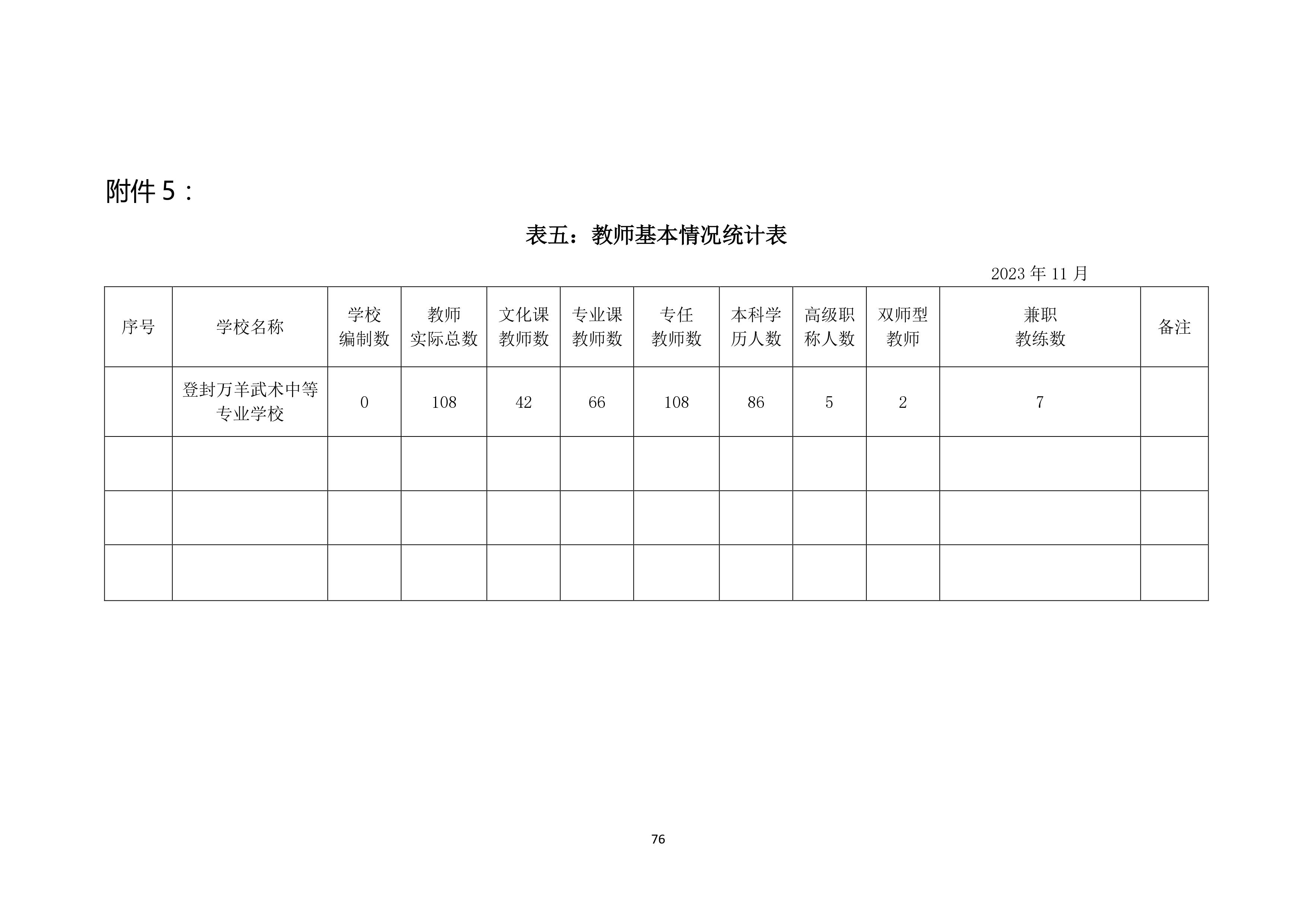 附件 5：

表五：教师基本情况统计表

2023 年 11 月

| 序号 | 学校名称 | 学校编制数 | 教师实际总数 | 文化课教师数 | 专业课教师数 | 专任教师数 | 本科学历人数 | 高级职称人数 | 双师型教师 | 兼职教练数 | 备注 |
|---|---|---|---|---|---|---|---|---|---|---|---|
| | 登封万羊武术中等专业学校 | 0 | 108 | 42 | 66 | 108 | 86 | 5 | 2 | 7 | |
| | | | | | | | | | | | |
| | | | | | | | | | | | |
| | | | | | | | | | | | |

76